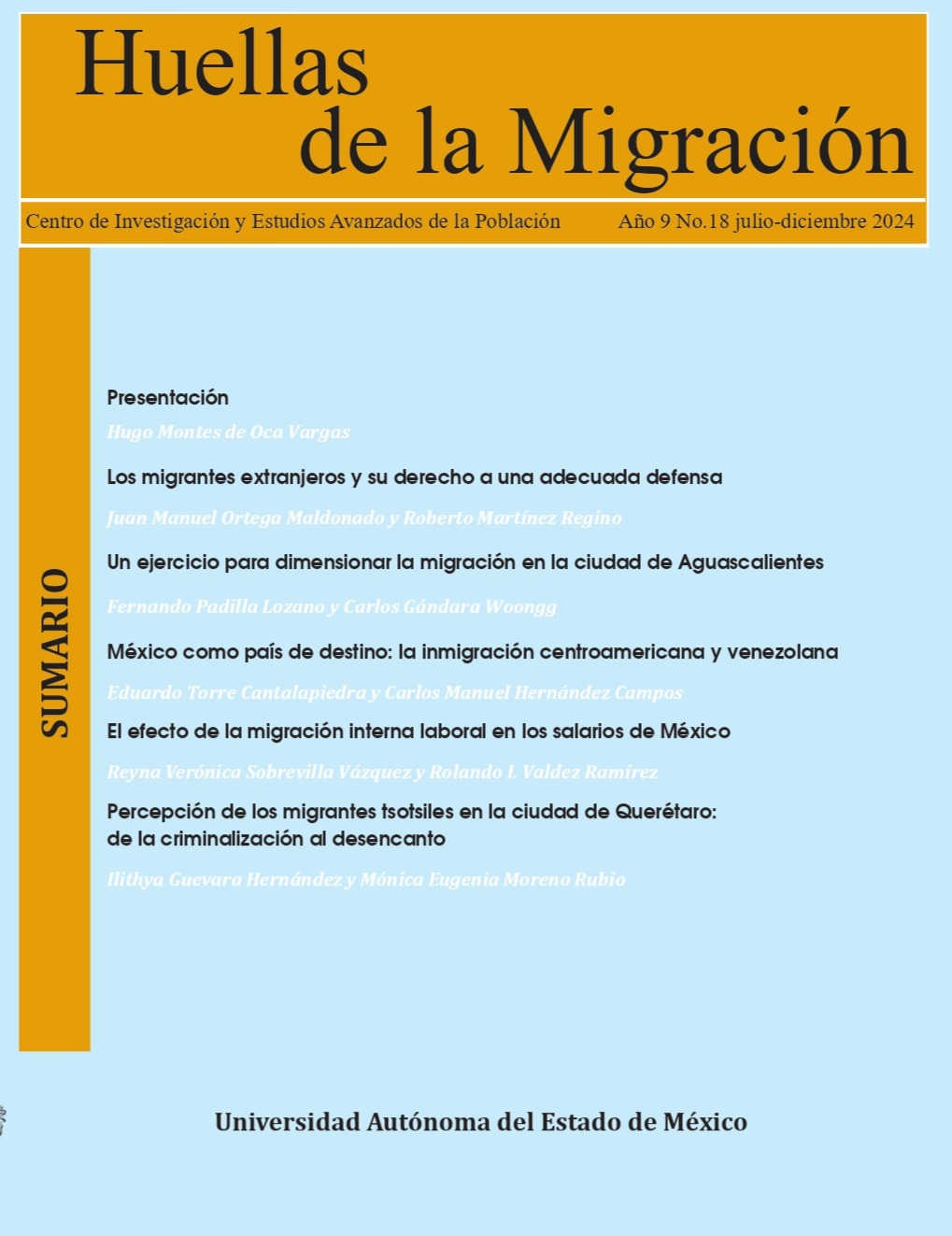 Huellas de la Migración

Centro de Investigación y Estudios Avanzados de la Población Año 9 No.18 julio-diciembre 2024

SUMARIO

Presentación

Hugo Montes de Oca Vargas

Los migrantes extranjeros y su derecho a una adecuada defensa

Juan Manuel Ortega Maldonado y Roberto Martínez Regino

Un ejercicio para dimensionar la migración en la ciudad de Aguascalientes

Fernando Padilla Lozano y Carlos Gándara Woongg

México como país de destino: la inmigración centroamericana y venezolana

Eduardo Torre Cantalapiedra y Carlos Manuel Hernández Campos

El efecto de la migración interna laboral en los salarios de México

Reyna Verónica Sobrevilla Vázquez y Rolando I. Valdez Ramírez

Percepción de los migrantes tsotsiles en la ciudad de Querétaro: de la criminalización al desencanto

Ilithya Guevara Hernández y Mónica Eugenia Moreno Rubio

Universidad Autónoma del Estado de México